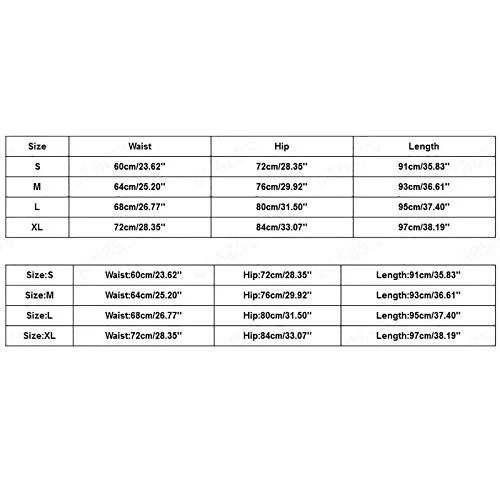 | Size | Waist | Hip | Length |
|---|---|---|---|
| S | 60cm/23.62'' | 72cm/28.35'' | 91cm/35.83'' |
| M | 64cm/25.20'' | 76cm/29.92'' | 93cm/36.61'' |
| L | 68cm/26.77'' | 80cm/31.50'' | 95cm/37.40'' |
| XL | 72cm/28.35'' | 84cm/33.07'' | 97cm/38.19'' |

| Size:S | Waist:60cm/23.62'' | Hip:72cm/28.35'' | Length:91cm/35.83'' |
|---|---|---|---|
| Size:M | Waist:64cm/25.20'' | Hip:76cm/29.92'' | Length:93cm/36.61'' |
| Size:L | Waist:68cm/26.77'' | Hip:80cm/31.50'' | Length:95cm/37.40'' |
| Size:XL | Waist:72cm/28.35'' | Hip:84cm/33.07'' | Length:97cm/38.19'' |